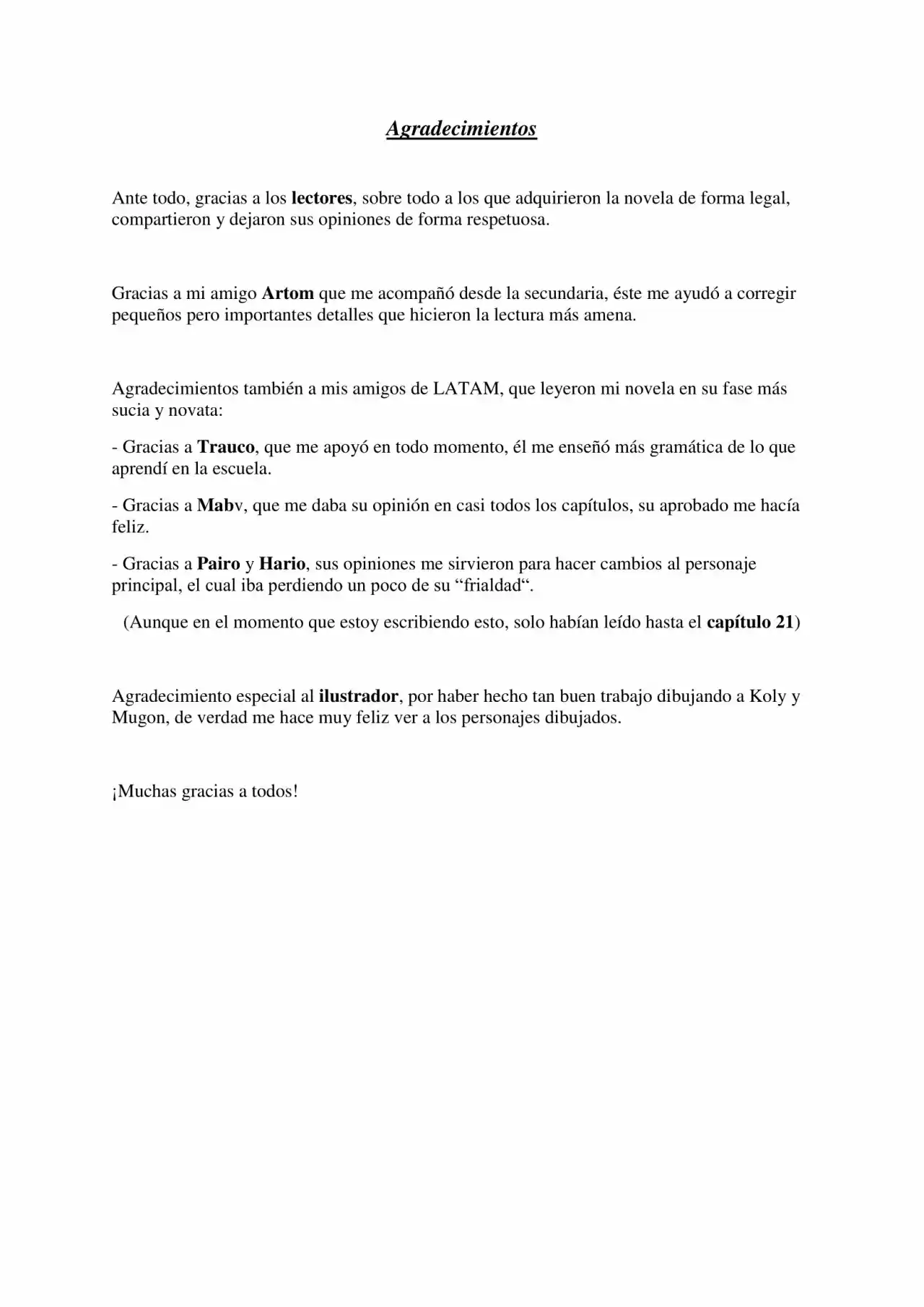 Agradecimientos

Ante todo, gracias a los lectores, sobre todo a los que adquirieron la novela de forma legal, compartieron y dejaron sus opiniones de forma respetuosa.

Gracias a mi amigo Artom que me acompañó desde la secundaria, éste me ayudó a corregir pequeños pero importantes detalles que hicieron la lectura más amena.

Agradecimientos también a mis amigos de LATAM, que leyeron mi novela en su fase más sucia y novata:

- Gracias a Trauco, que me apoyó en todo momento, él me enseñó más gramática de lo que aprendí en la escuela.

- Gracias a Mabv, que me daba su opinión en casi todos los capítulos, su aprobado me hacía feliz.

- Gracias a Pairo y Hario, sus opiniones me sirvieron para hacer cambios al personaje principal, el cual iba perdiendo un poco de su "frialdad".

(Aunque en el momento que estoy escribiendo esto, solo habían leído hasta el capítulo 21)

Agradecimiento especial al ilustrador, por haber hecho tan buen trabajo dibujando a Koly y Mugon, de verdad me hace muy feliz ver a los personajes dibujados.

¡Muchas gracias a todos!